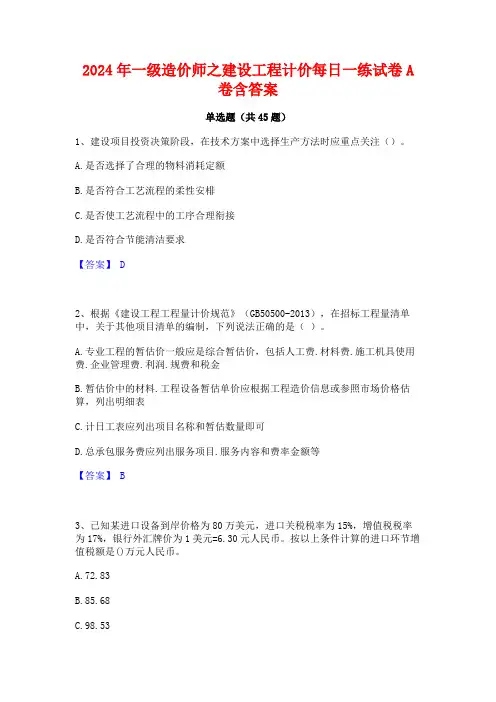 2024年一级造价师之建设工程计价每日一练试卷A卷含答案

单选题（共45题）

1、建设项目投资决策阶段，在技术方案中选择生产方法时应重点关注（）。

A.是否选择了合理的物料消耗定额

B.是否符合工艺流程的柔性安排

C.是否使工艺流程中的工序合理衔接

D.是否符合节能清洁要求

【答案】 D

2、根据《建设工程工程量计价规范》（GB50500-2013），在招标工程量清单中，关于其他项目清单的编制，下列说法正确的是（ ）。

A.专业工程的暂估价一般应是综合暂估价，包括人工费.材料费.施工机具使用费.企业管理费.利润.规费和税金

B.暂估价中的材料.工程设备暂估单价应根据工程造价信息或参照市场价格估算，列出明细表

C.计日工表应列出项目名称和暂估数量即可

D.总承包服务费应列出服务项目.服务内容和费率金额等

【答案】 B

3、已知某进口设备到岸价格为80万美元，进口关税税率为15%，增值税税率为17%，银行外汇牌价为1美元=6.30元人民币。按以上条件计算的进口环节增值税额是()万元人民币。

A.72.83

B.85.68

C.98.53